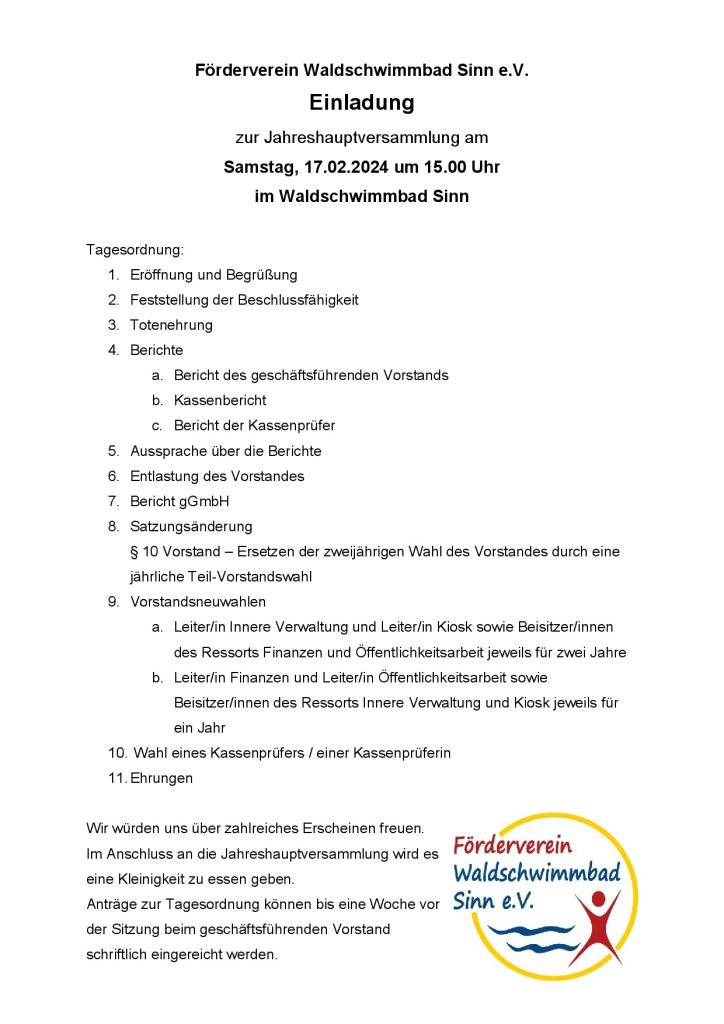 Förderverein Waldschwimmbad Sinn e.V.

Einladung

zur Jahreshauptversammlung am

Samstag, 17.02.2024 um 15.00 Uhr

im Waldschwimmbad Sinn

Tagesordnung:

1. Eröffnung und Begrüßung
2. Feststellung der Beschlussfähigkeit
3. Totenehrung
4. Berichte
   a. Bericht des geschäftsführenden Vorstands
   b. Kassenbericht
   c. Bericht der Kassenprüfer
5. Aussprache über die Berichte
6. Entlastung des Vorstandes
7. Bericht gGmbH
8. Satzungsänderung
   § 10 Vorstand – Ersetzen der zweijährigen Wahl des Vorstandes durch eine jährliche Teil-Vorstandswahl
9. Vorstandsneuwahlen
   a. Leiter/in Innere Verwaltung und Leiter/in Kiosk sowie Beisitzer/innen des Ressorts Finanzen und Öffentlichkeitsarbeit jeweils für zwei Jahre
   b. Leiter/in Finanzen und Leiter/in Öffentlichkeitsarbeit sowie Beisitzer/innen des Ressorts Innere Verwaltung und Kiosk jeweils für ein Jahr
10. Wahl eines Kassenprüfers / einer Kassenprüferin
11. Ehrungen

Wir würden uns über zahlreiches Erscheinen freuen.
Im Anschluss an die Jahreshauptversammlung wird es eine Kleinigkeit zu essen geben.
Anträge zur Tagesordnung können bis eine Woche vor der Sitzung beim geschäftsführenden Vorstand schriftlich eingereicht werden.

Förderverein Waldschwimmbad Sinn e.V.